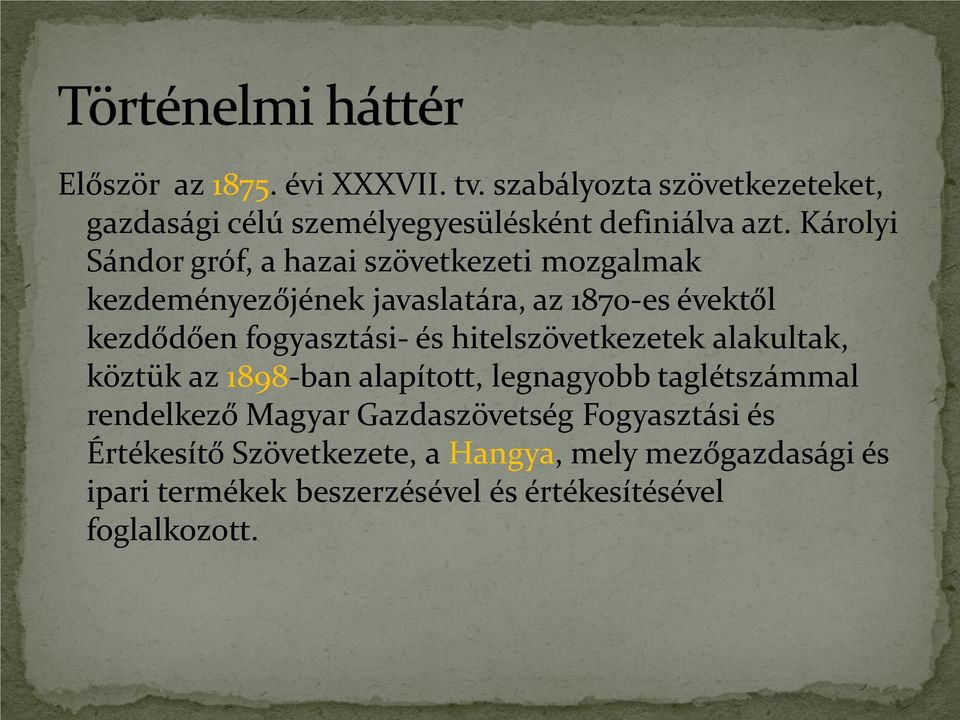 Történelmi háttér

Először az 1875. évi XXXVII. tv. szabályozta szövetkezeteket, gazdasági célú személyegyesülésként definiálva azt. Károlyi Sándor gróf, a hazai szövetkezeti mozgalmak kezdeményezőjének javaslatára, az 1870-es évektől kezdődően fogyasztási- és hitelszövetkezetek alakultak, köztük az 1898-ban alapított, legnagyobb taglétszámmal rendelkező Magyar Gazdaszövetség Fogyasztási és Értékesítő Szövetkezete, a Hangya, mely mezőgazdasági és ipari termékek beszerzésével és értékesítésével foglalkozott.